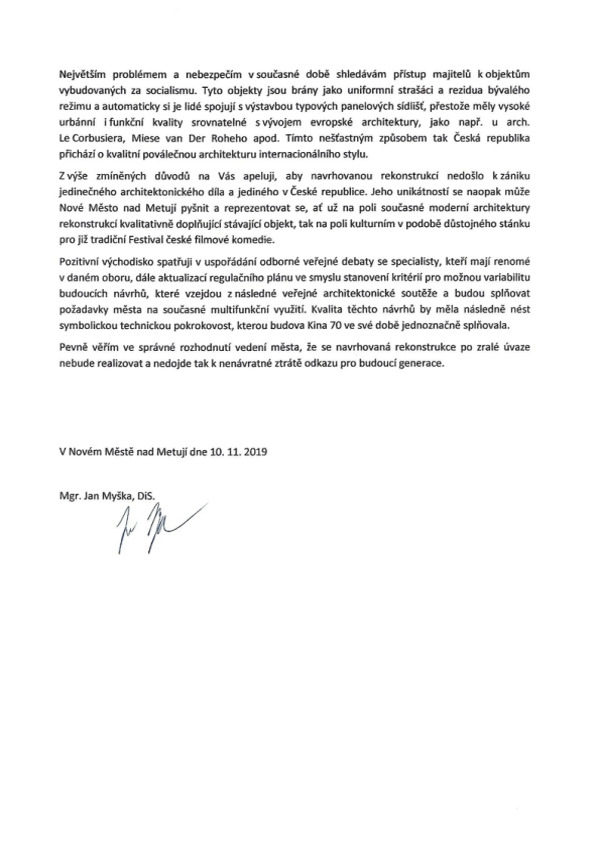 Největším problémem a nebezpečím v současné době shledávám přístup majitelů k objektům vybudovaných za socialismu. Tyto objekty jsou brány jako uniformní strašáci a rezidua bývalého režimu a automaticky si je lidé spojují s výstavbou typových panelových sídlišť, přestože měly vysoké urbánní i funkční kvality srovnatelné s vývojem evropské architektury, jako např. u arch. Le Corbusiera, Miese van Der Roheho apod. Tímto nešťastným způsobem tak Česká republika přichází o kvalitní poválečnou architekturu internacionálního stylu.

Z výše zmíněných důvodů na Vás apeluji, aby navrhovanou rekonstrukcí nedošlo k zániku jedinečného architektonického díla a jediného v České republice. Jeho unikátností se naopak může Nové Město nad Metují pyšnit a reprezentovat se, ať už na poli současné moderní architektury rekonstrukcí kvalitativně doplňující stávající objekt, tak na poli kulturním v podobě důstojného stánku pro již tradiční Festival české filmové komedie.

Pozitivní východisko spatřuji v uspořádání odborné veřejné debaty se specialisty, kteří mají renomé v daném oboru, dále aktualizací regulačního plánu ve smyslu stanovení kritérií pro možnou variabilitu budoucích návrhů, které vzejdou z následné veřejné architektonické soutěže a budou splňovat požadavky města na současné multifunkční využití. Kvalita těchto návrhů by měla následně nést symbolickou technickou pokrokovost, kterou budova Kina 70 ve své době jednoznačně splňovala.

Pevně věřím ve správné rozhodnutí vedení města, že se navrhovaná rekonstrukce po zralé úvaze nebude realizovat a nedojde tak k nenávratné ztrátě odkazu pro budoucí generace.

V Novém Městě nad Metují dne 10. 11. 2019

Mgr. Jan Myška, DiS.